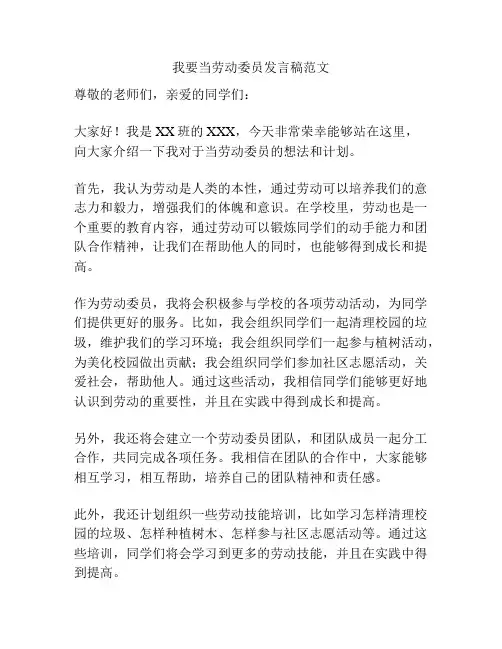 我要当劳动委员发言稿范文

尊敬的老师们，亲爱的同学们：

大家好！我是XX班的XXX，今天非常荣幸能够站在这里，向大家介绍一下我对于当劳动委员的想法和计划。

首先，我认为劳动是人类的本性，通过劳动可以培养我们的意志力和毅力，增强我们的体魄和意识。在学校里，劳动也是一个重要的教育内容，通过劳动可以锻炼同学们的动手能力和团队合作精神，让我们在帮助他人的同时，也能够得到成长和提高。

作为劳动委员，我将会积极参与学校的各项劳动活动，为同学们提供更好的服务。比如，我会组织同学们一起清理校园的垃圾，维护我们的学习环境；我会组织同学们一起参与植树活动，为美化校园做出贡献；我会组织同学们参加社区志愿活动，关爱社会，帮助他人。通过这些活动，我相信同学们能够更好地认识到劳动的重要性，并且在实践中得到成长和提高。

另外，我还将会建立一个劳动委员团队，和团队成员一起分工合作，共同完成各项任务。我相信在团队的合作中，大家能够相互学习，相互帮助，培养自己的团队精神和责任感。

此外，我还计划组织一些劳动技能培训，比如学习怎样清理校园的垃圾、怎样种植树木、怎样参与社区志愿活动等。通过这些培训，同学们将会学习到更多的劳动技能，并且在实践中得到提高。